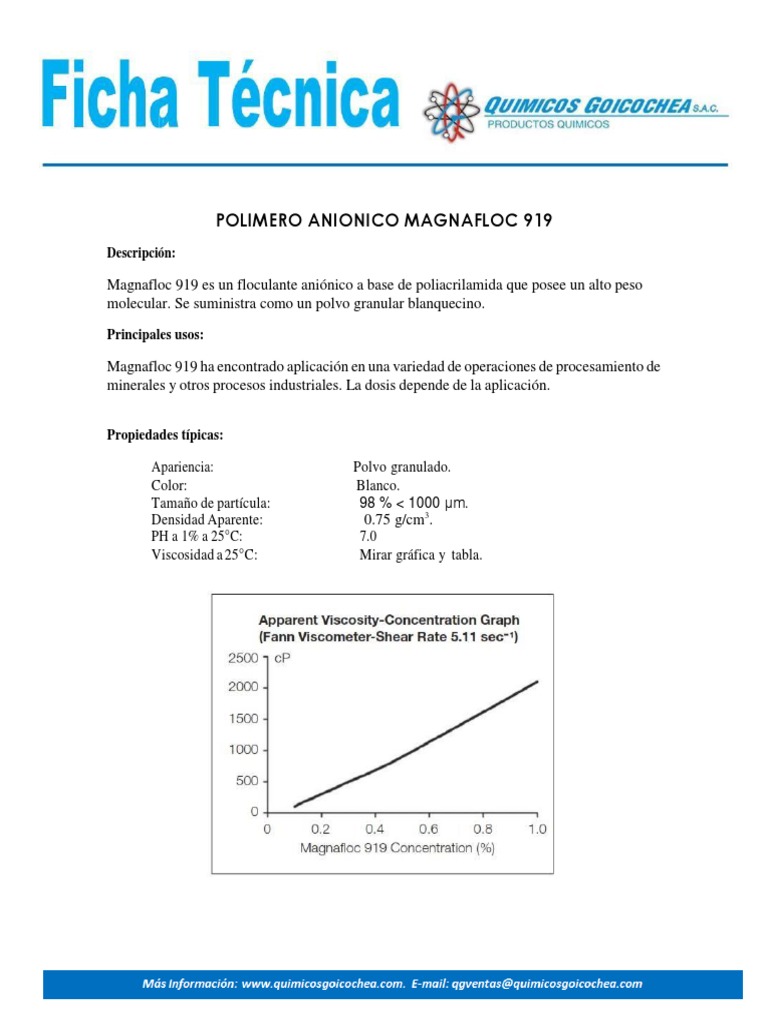 Ficha Técnica

QUIMICOS GOICOCHEA S.A.C.
PRODUCTOS QUIMICOS

POLIMERO ANIONICO MAGNAFLOC 919

Descripción:

Magnafloc 919 es un floculante aniónico a base de poliacrilamida que posee un alto peso molecular. Se suministra como un polvo granular blanquecino.

Principales usos:

Magnafloc 919 ha encontrado aplicación en una variedad de operaciones de procesamiento de minerales y otros procesos industriales. La dosis depende de la aplicación.

Propiedades típicas:

| | |
|---|---|
| Apariencia: | Polvo granulado. |
| Color: | Blanco. |
| Tamaño de partícula: | 98 % < 1000 µm. |
| Densidad Aparente: | 0.75 g/cm$^3$. |
| PH a 1% a 25°C: | 7.0 |
| Viscosidad a 25°C: | Mirar gráfica y tabla. |

Apparent Viscosity-Concentration Graph
(Fann Viscometer-Shear Rate 5.11 sec$^{-1}$)

2500 cP
2000
1500
1000
500
0
0 0.2 0.4 0.6 0.8 1.0
Magnafloc 919 Concentration (%)

Más Información: www.quimicosgoicochea.com. E-mail: qgventas@quimicosgoicochea.com